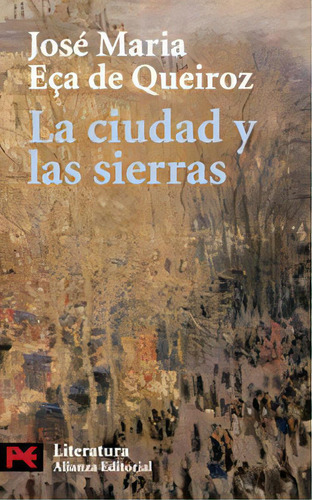 José Maria
Eça de Queiroz
La ciudad y las sierras

Literatura
Alianza Editorial